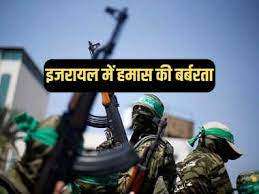 इजरायल में हमास की बर्बरता